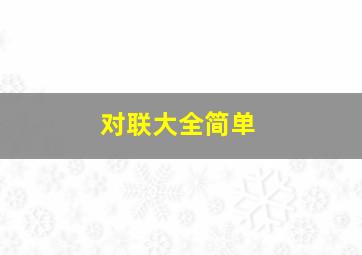 对联大全简单